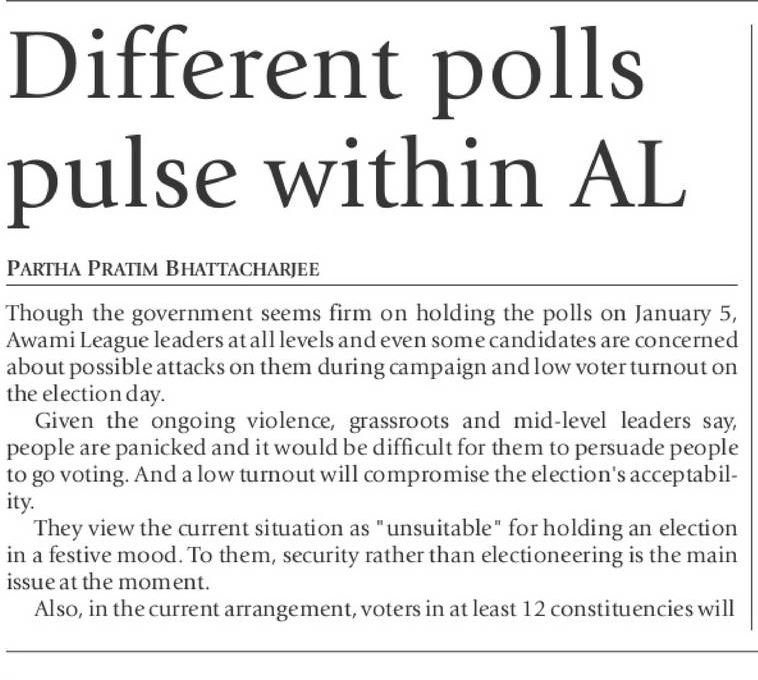 Different polls pulse within AL

PARTHA PRATIM BHATTACHARJEE

Though the government seems firm on holding the polls on January 5, Awami League leaders at all levels and even some candidates are concerned about possible attacks on them during campaign and low voter turnout on the election day.

Given the ongoing violence, grassroots and mid-level leaders say, people are panicked and it would be difficult for them to persuade people to go voting. And a low turnout will compromise the election's acceptability.

They view the current situation as "unsuitable" for holding an election in a festive mood. To them, security rather than electioneering is the main issue at the moment.

Also, in the current arrangement, voters in at least 12 constituencies will